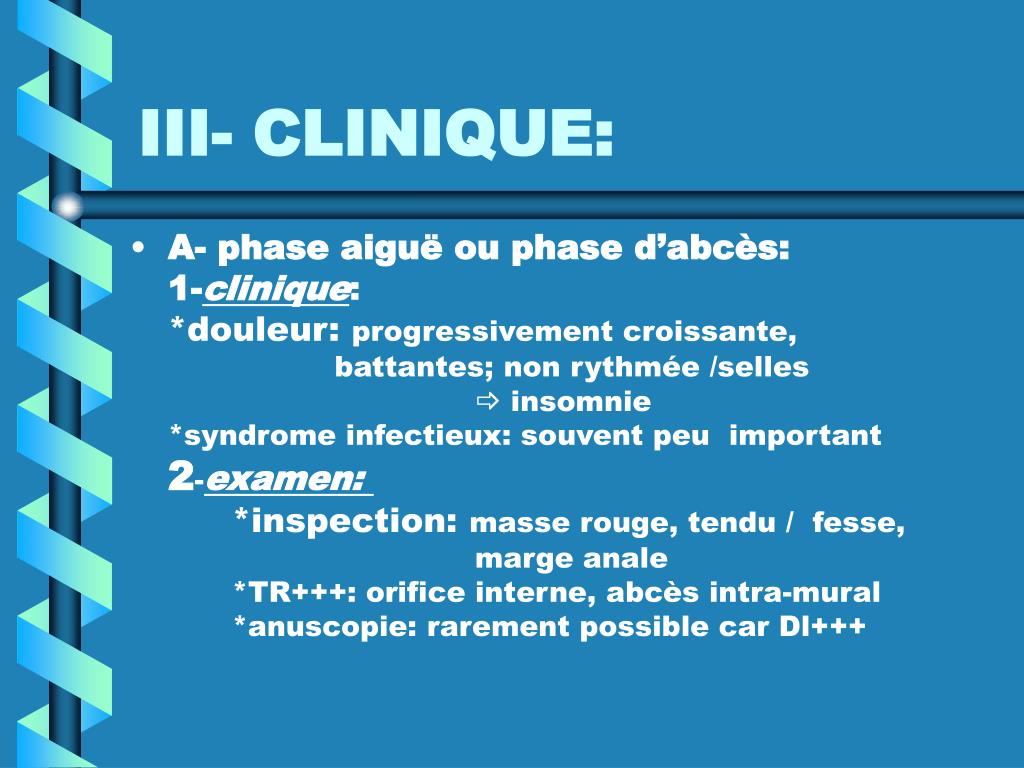 III- CLINIQUE:

• A- phase aiguë ou phase d’abcès:
1-clinique:
*douleur: progressivement croissante, battantes; non rythmée /selles
⇨ insomnie
*syndrome infectieux: souvent peu important
2-examen:
*inspection: masse rouge, tendu / fesse, marge anale
*TR+++: orifice interne, abcès intra-mural
*anuscopie: rarement possible car Dl+++